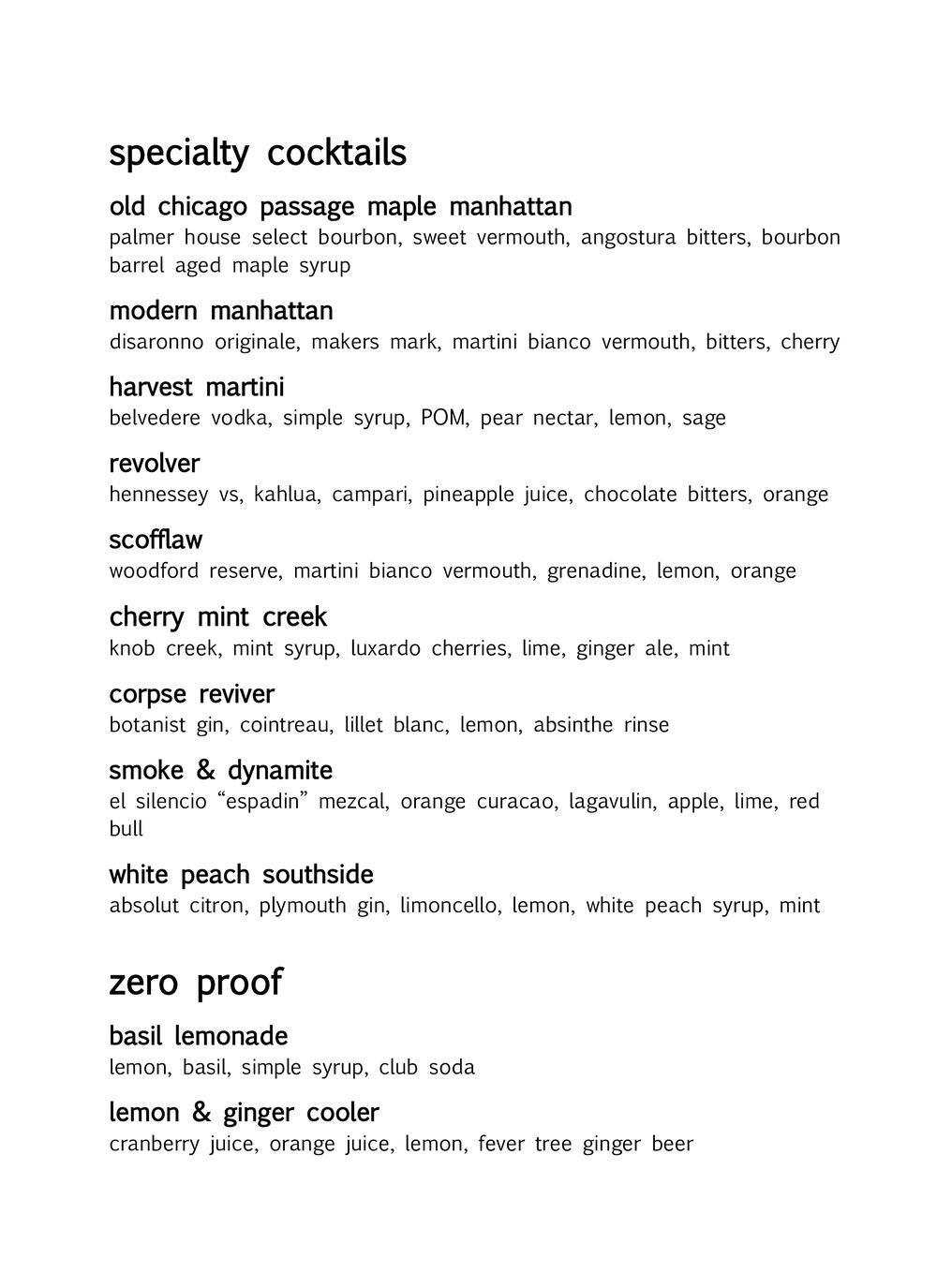 specialty cocktails

old chicago passage maple manhattan
palmer house select bourbon, sweet vermouth, angostura bitters, bourbon barrel aged maple syrup

modern manhattan
disaronno originale, makers mark, martini bianco vermouth, bitters, cherry

harvest martini
belvedere vodka, simple syrup, POM, pear nectar, lemon, sage

revolver
hennessey vs, kahlua, campari, pineapple juice, chocolate bitters, orange

scofflaw
woodford reserve, martini bianco vermouth, grenadine, lemon, orange

cherry mint creek
knob creek, mint syrup, luxardo cherries, lime, ginger ale, mint

corpse reviver
botanist gin, cointreau, lillet blanc, lemon, absinthe rinse

smoke & dynamite
el silencio “espadin” mezcal, orange curacao, lagavulin, apple, lime, red bull

white peach southside
absolut citron, plymouth gin, limoncello, lemon, white peach syrup, mint

zero proof

basil lemonade
lemon, basil, simple syrup, club soda

lemon & ginger cooler
cranberry juice, orange juice, lemon, fever tree ginger beer